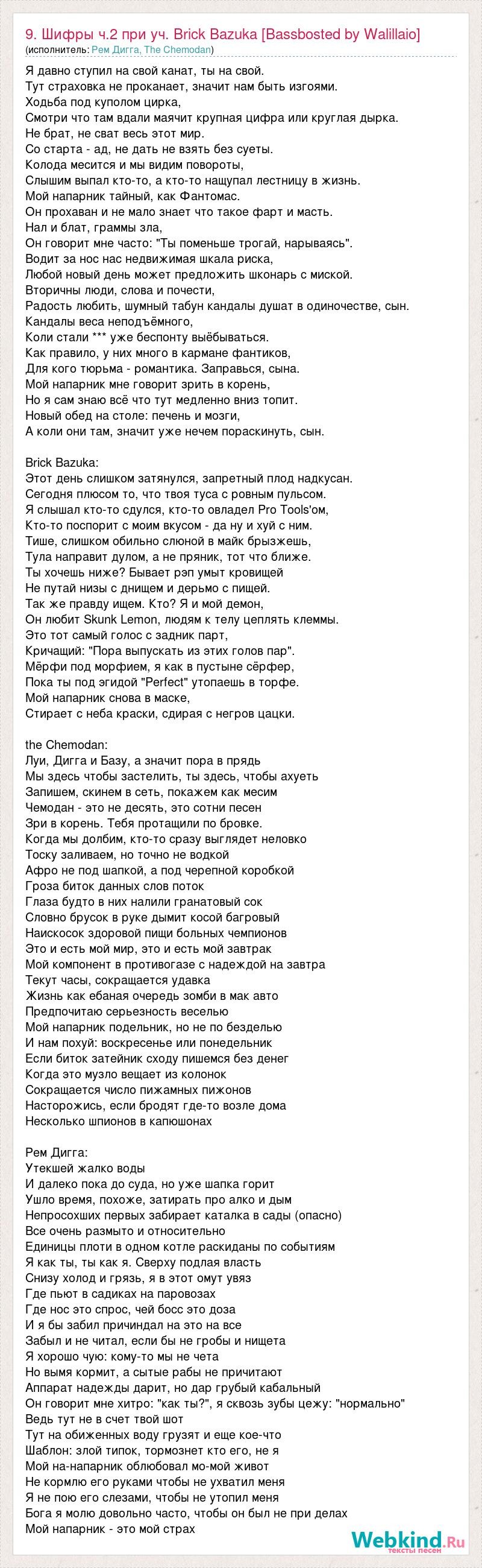 9. Шифры ч.2 при уч. Brick Bazuka [Bassbosted by Walillaio]
(исполнитель: Рем Дигга, The Chemodan)

Я давно ступил на свой канат, ты на свой.
Тут страховка не проканает, значит нам быть изгоями.
Ходьба под куполом цирка,
Смотри что там вдали маячит крупная цифра или круглая дырка.
Не брат, не сват весь этот мир.
Со старта - ад, не дать не взять без суеты.
Колода месится и мы видим повороты,
Слышим выпал кто-то, а кто-то нащупал лестницу в жизнь.
Мой напарник тайный, как Фантомас.
Он прохаван и не мало знает что такое фарт и масть.
Нал и блат, граммы зла,
Он говорит мне часто: "Ты поменьше трогай, нарываясь".
Водит за нос нас недвижимая шкала риска,
Любой новый день может предложить шконарь с миской.
Вторичны люди, слова и почести,
Радость любить, шумный табун кандалы душат в одиночестве, сын.
Кандалы веса неподъёмного,
Коли стали *** уже беспонту выёбываться.
Как правило, у них много в кармане фантиков,
Для кого тюрьма - романтика. Заправься, сына.
Мой напарник мне говорит зрить в корень,
Но я сам знаю всё что тут медленно вниз топит.
Новый обед на столе: печень и мозги,
А коли они там, значит уже нечем пораскинуть, сын.

Brick Bazuka:
Этот день слишком затянулся, запретный плод надкусан.
Сегодня плюсом то, что твоя туса с ровным пульсом.
Я слышал кто-то сдулся, кто-то овладел Pro Tools'ом,
Кто-то поспорит с моим вкусом - да ну и хуй с ним.
Тише, слишком обильно слюной в майк брызжешь,
Тула направит дулом, а не пряник, тот что ближе.
Ты хочешь ниже? Бывает рэп умыт кровищей
Не путай низы с днищем и дерьмо с пищей.
Так же правду ищем. Кто? Я и мой демон,
Он любит Skunk Lemon, людям к телу цеплять клеммы.
Это тот самый голос с задник парт,
Кричащий: "Пора выпускать из этих голов пар".
Мёрфи под морфием, я как в пустыне сёрфер,
Пока ты под эгидой "Perfect" утопаешь в торфе.
Мой напарник снова в маске,
Стирает с неба краски, сдирая с негров цацки.

the Chemodan:
Луи, Дигга и Базу, а значит пора в прядь
Мы здесь чтобы застелить, ты здесь, чтобы ахуеть
Запишем, скинем в сеть, покажем как месим
Чемодан - это не десять, это сотни песен
Зри в корень. Тебя протащили по бровке.
Когда мы долбим, кто-то сразу выглядет неловко
Тоску заливаем, но точно не водкой
Афро не под шапкой, а под черепной коробкой
Гроза биток данных слов поток
Глаза будто в них налили гранатовый сок
Словно брусок в руке дымит косой багровый
Наискосок здоровой пищи больных чемпионов
Это и есть мой мир, это и есть мой завтрак
Мой компонент в противогазе с надеждой на завтра
Текут часы, сокращается удавка
Жизнь как ебаная очередь зомби в мак авто
Предпочитаю серьезность веселью
Мой напарник подельник, но не по безделью
И нам похуй: воскресенье или понедельник
Если биток затейник сходу пишемся без денег
Когда это музло вещает из колонок
Сокращается число пижамных пижонов
Насторожись, если бродят где-то возле дома
Несколько шпионов в капюшонах

Рем Дигга:
Утекшей жалко воды
И далеко пока до суда, но уже шапка горит
Ушло время, похоже, затирать про алко и дым
Непросохших первых забирает каталка в сады (опасно)
Все очень размыто и относительно
Единицы плоти в одном котле раскиданы по событиям
Я как ты, ты как я. Сверху подлая власть
Снизу холод и грязь, я в этот омут увяз
Где пьют в садиках на паровозах
Где нос это спрос, чей босс это доза
И я бы забил причиндал на это на все
Забыл и не читал, если бы не гробы и нищета
Я хорошо чую: кому-то мы не чета
Но вымя кормит, а сытые рабы не причитают
Аппарат надежды дарит, но дар грубый кабальный
Он говорит мне хитро: "как ты?", я сквозь зубы цежу: "нормально"
Ведь тут не в счет твой шот
Тут на обиженных воду грузят и еще кое-что
Шаблон: злой типок, тормознет кто его, не я
Мой на-напарник облюбовал мо-мой живот
Не кормлю его руками чтобы не ухватил меня
Я не пою его слезами, чтобы не утопил меня
Бога я молю довольно часто, чтобы он был не при делах
Мой напарник - это мой страх

Webkind.Ru
тексты песен